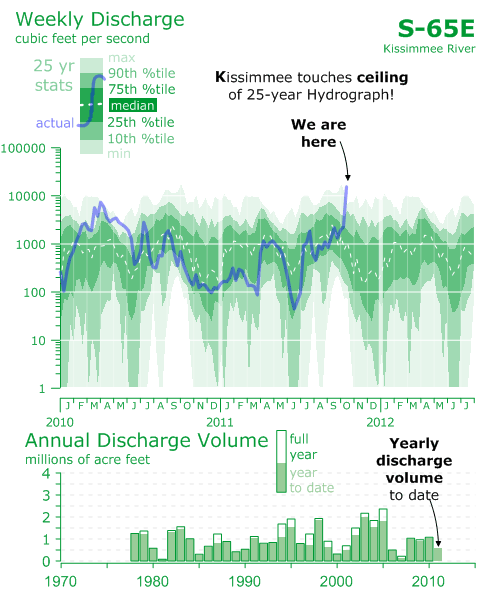 Weekly Discharge
cubic feet per second

S-65E
Kissimmee River

25 yr stats
actual
max
90th %tile
75th %tile
median
25th %tile
10th %tile
min

Kissimmee touches ceiling of 25-year Hydrograph!

We are here

100000
10000
1000
100
10
1

J F M A M J J A S O N D J F M A M J J A S O N D J F M A M J J
2010
2011
2012

Annual Discharge Volume
millions of acre feet

full year
year to date

Yearly discharge volume to date

4
3
2
1
0

1970 1980 1990 2000 2010